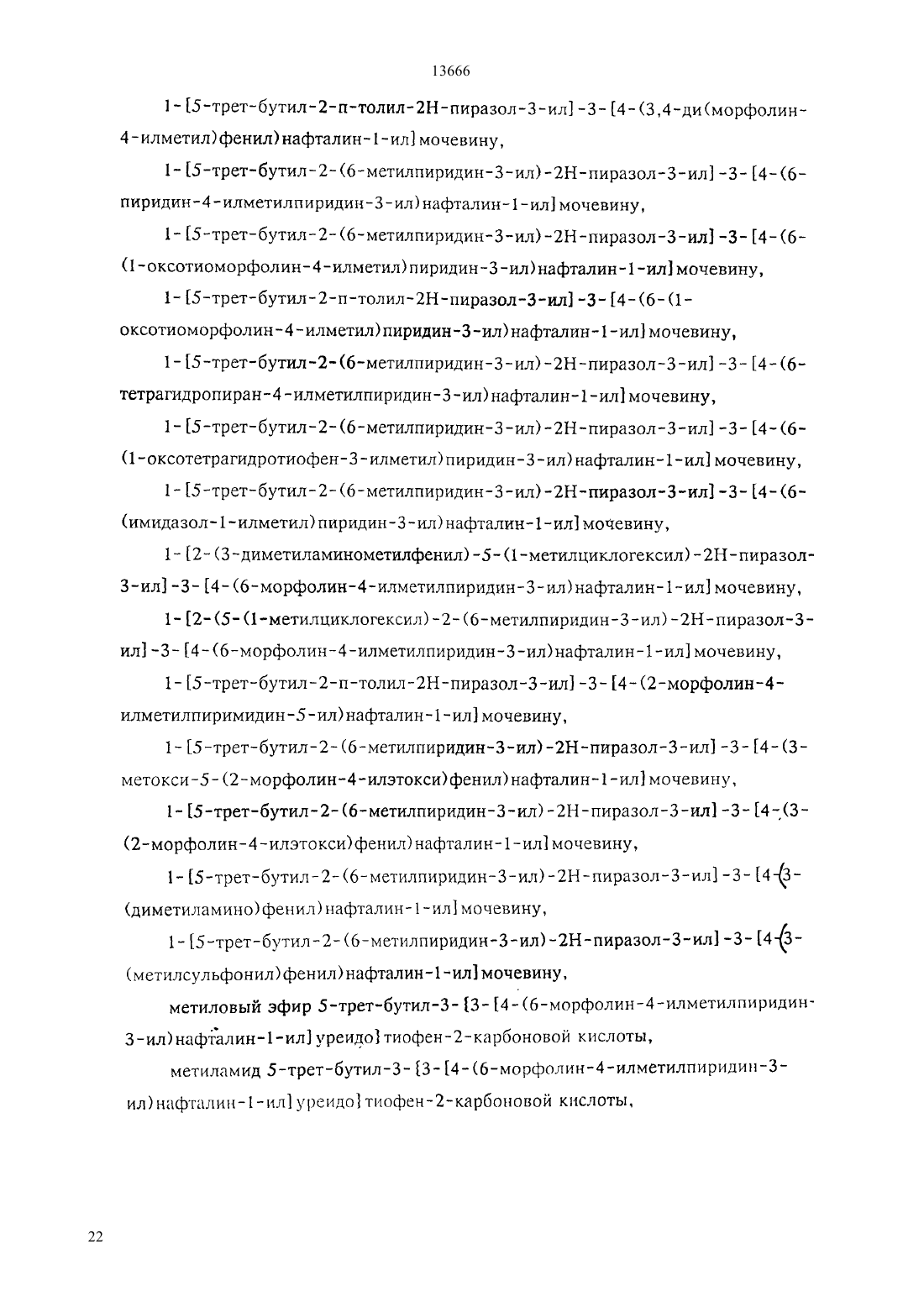 13666

1-[5-трет-бутил-2-п-толил-2Н-пиразол-3-ил]-3-[4-(3,4-ди(морфолин-4-илметил)фенил)нафталин-1-ил]мочевину,

1-[5-трет-бутил-2-(6-метилпиридин-3-ил)-2Н-пиразол-3-ил]-3-[4-(6-пиридин-4-илметилпиридин-3-ил)нафталин-1-ил]мочевину,

1-[5-трет-бутил-2-(6-метилпиридин-3-ил)-2Н-пиразол-3-ил]-3-[4-(6-(1-оксотиоморфолин-4-илметил)пиридин-3-ил)нафталин-1-ил]мочевину,

1-[5-трет-бутил-2-п-толил-2Н-пиразол-3-ил]-3-[4-(6-(1-оксотиоморфолин-4-илметил)пиридин-3-ил)нафталин-1-ил]мочевину,

1-[5-трет-бутил-2-(6-метилпиридин-3-ил)-2Н-пиразол-3-ил]-3-[4-(6-тетрагидропиран-4-илметилпиридин-3-ил)нафталин-1-ил]мочевину,

1-[5-трет-бутил-2-(6-метилпиридин-3-ил)-2Н-пиразол-3-ил]-3-[4-(6-(1-оксотетрагидротиофен-3-илметил)пиридин-3-ил)нафталин-1-ил]мочевину,

1-[5-трет-бутил-2-(6-метилпиридин-3-ил)-2Н-пиразол-3-ил]-3-[4-(6-(имидазол-1-илметил)пиридин-3-ил)нафталин-1-ил]мочевину,

1-[2-(3-диметиламинометилфенил)-5-(1-метилциклогексил)-2Н-пиразол-3-ил]-3-[4-(6-морфолин-4-илметилпиридин-3-ил)нафталин-1-ил]мочевину,

1-[2-(5-(1-метилциклогексил)-2-(6-метилпиридин-3-ил)-2Н-пиразол-3-ил]-3-[4-(6-морфолин-4-илметилпиридин-3-ил)нафталин-1-ил]мочевину,

1-[5-трет-бутил-2-п-толил-2Н-пиразол-3-ил]-3-[4-(2-морфолин-4-илметилпиримидин-5-ил)нафталин-1-ил]мочевину,

1-[5-трет-бутил-2-(6-метилпиридин-3-ил)-2Н-пиразол-3-ил]-3-[4-(3-метокси-5-(2-морфолин-4-илэтокси)фенил)нафталин-1-ил]мочевину,

1-[5-трет-бутил-2-(6-метилпиридин-3-ил)-2Н-пиразол-3-ил]-3-[4-(3-(2-морфолин-4-илэтокси)фенил)нафталин-1-ил]мочевину,

1-[5-трет-бутил-2-(6-метилпиридин-3-ил)-2Н-пиразол-3-ил]-3-[4-(3-(диметиламино)фенил)нафталин-1-ил]мочевину,

1-[5-трет-бутил-2-(6-метилпиридин-3-ил)-2Н-пиразол-3-ил]-3-[4-(3-(метилсульфонил)фенил)нафталин-1-ил]мочевину,

метиловый эфир 5-трет-бутил-3-{3-[4-(6-морфолин-4-илметилпиридин-3-ил)нафталин-1-ил]уреидо}тиофен-2-карбоновой кислоты,

метиламид 5-трет-бутил-3-{3-[4-(6-морфолин-4-илметилпиридин-3-ил)нафталин-1-ил]уреидо}тиофен-2-карбоновой кислоты,

22